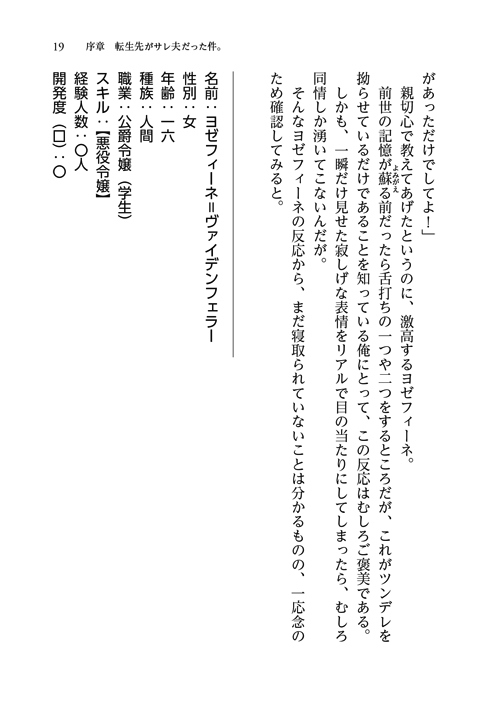 19　序章　転生先がサレ夫だった件。

があっただけでしてよ！」

親切心で教えてあげたというのに、激高するヨゼフィーネ。

前世の記憶が蘇る前だったら舌打ちの一つや二つをするところだが、これがツンデレを拗らせているだけであることを知っている俺にとって、この反応はむしろご褒美である。

しかも、一瞬だけ見せた寂しげな表情をリアルで目の当たりにしてしまったら、むしろ同情しか湧いてこないんだが。

そんなヨゼフィーネの反応から、まだ寝取られていないことは分かるものの、一応念のため確認してみると。

名前：ヨゼフィーネ＝ヴァイデンフェラー
性別：女
年齢：一六
種族：人間
職業：公爵令嬢（学生）
スキル：【悪役令嬢】
経験人数：〇人
開発度（口）：〇